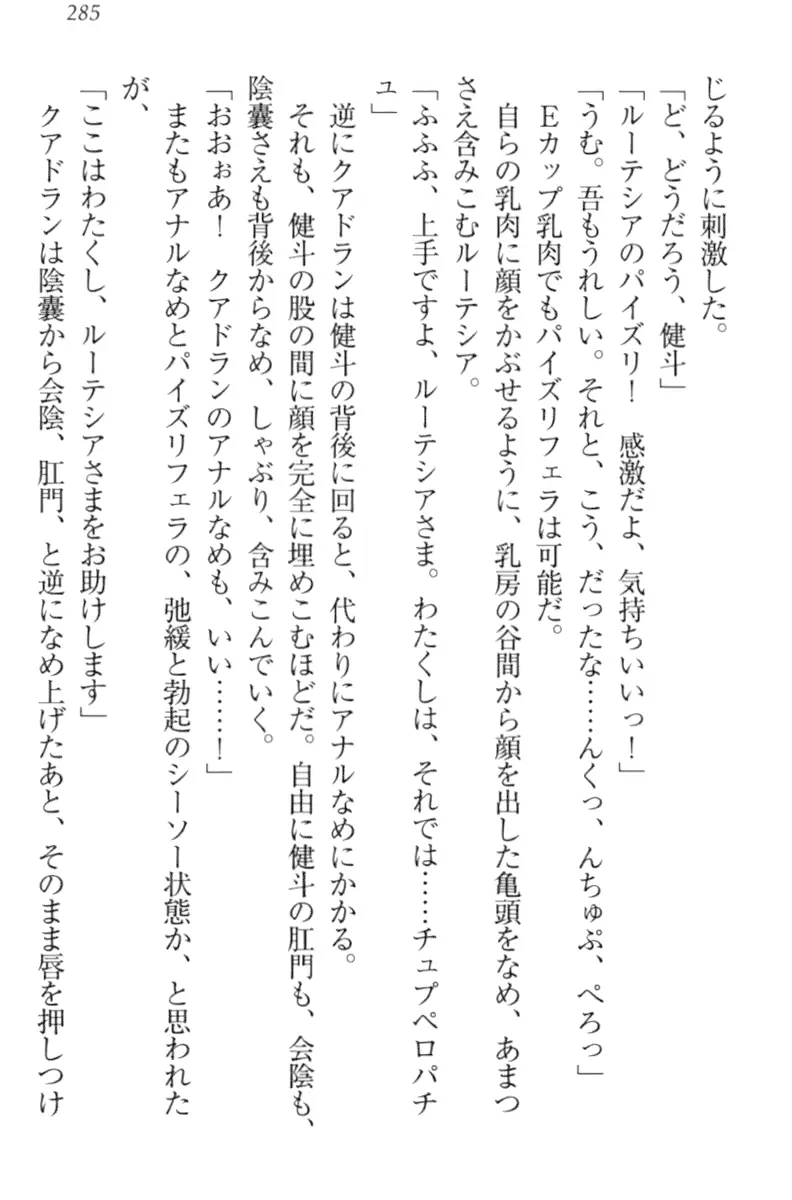 285

じるように刺激した。

「ど、どうだろう、健斗」

「ルーテシアのパイズリ！　感激だよ、気持ちいいっ！」

「うむ。吾もうれしい。それと、こう、だったな……んくっ、んちゅぷ、ぺろっ」

Eカップ乳肉でもパイズリフェラは可能だ。

自らの乳肉に顔をかぶせるように、乳房の谷間から顔を出した亀頭をなめ、あまつさえ含みこむルーテシア。

「ふふふ、上手ですよ、ルーテシアさま。わたくしは、それでは……チュプペロパチュ」

逆にクアドランは健斗の背後に回ると、代わりにアナルなめにかかる。

それも、健斗の股の間に顔を完全に埋めこむほどだ。自由に健斗の肛門も、会陰も、陰嚢さえも背後からなめ、しゃぶり、含みこんでいく。

「おおぉあ！　クアドランのアナルなめも、いい……！」

またもアナルなめとパイズリフェラの、弛緩と勃起のシーソー状態か、と思われたが、

「ここはわたくし、ルーテシアさまをお助けします」

クアドランは陰嚢から会陰、肛門、と逆になめ上げたあと、そのまま唇を押しつけ